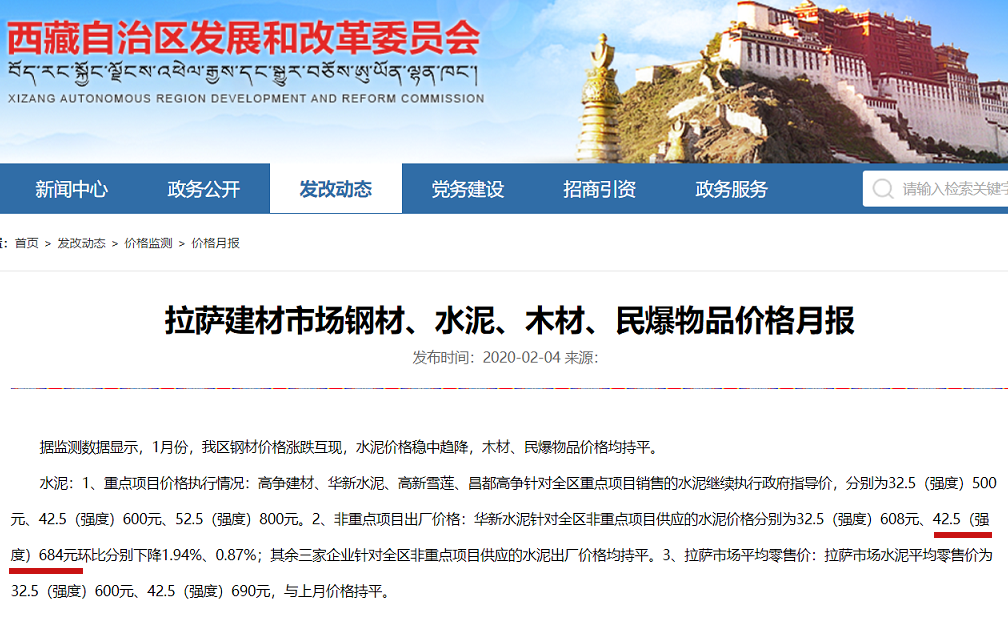 西藏自治区发展和改革委员会
བོད་རང་སྐྱོང་ལྗོངས་འཕེལ་རྒྱས་དང་སྒྱུར་བཅོས་ཨུ་ཡོན་ལྷན་ཁང་།
XIZANG AUTONOMOUS REGION DEVELOPMENT AND REFORM COMMISSION

新闻中心 政务公开 发改动态 党务建设 招商引资 政务服务 请输入检索关键字

首页 > 发改动态 > 价格监测 > 价格月报

拉萨建材市场钢材、水泥、木材、民爆物品价格月报

发布时间：2020-02-04 来源:

据监测数据显示，1月份，我区钢材价格涨跌互现，水泥价格稳中趋降，木材、民爆物品价格均持平。

水泥：1、重点项目价格执行情况：高争建材、华新水泥、高新雪莲、昌都高争针对全区重点项目销售的水泥继续执行政府指导价，分别为32.5（强度）500元、42.5（强度）600元、52.5（强度）800元。2、非重点项目出厂价格：华新水泥针对全区非重点项目供应的水泥价格分别为32.5（强度）608元、42.5（强度）684元环比分别下降1.94%、0.87%；其余三家企业针对全区非重点项目供应的水泥出厂价格均持平。3、拉萨市场平均零售价：拉萨市场水泥平均零售价为32.5（强度）600元、42.5（强度）690元，与上月价格持平。